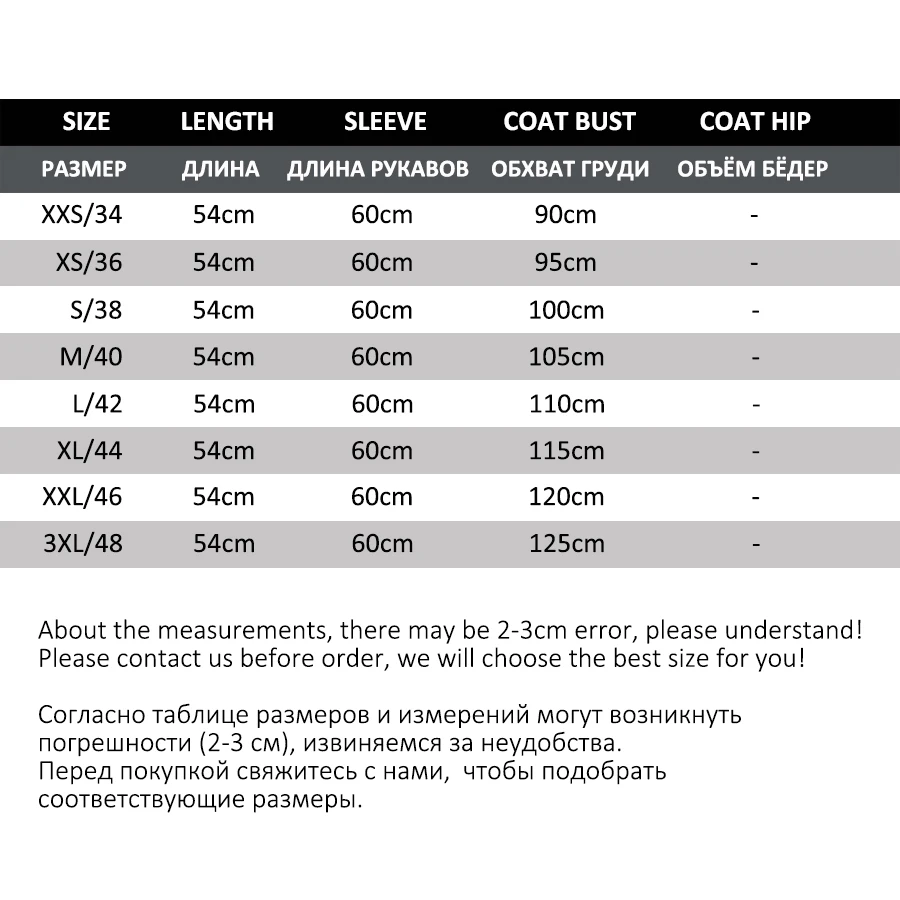 | SIZE | LENGTH | SLEEVE | COAT BUST | COAT HIP |
|---|---|---|---|---|
| РАЗМЕР | ДЛИНА | ДЛИНА РУКАВОВ | ОБХВАТ ГРУДИ | ОБЪЁМ БЁДЕР |
| XXS/34 | 54cm | 60cm | 90cm | - |
| XS/36 | 54cm | 60cm | 95cm | - |
| S/38 | 54cm | 60cm | 100cm | - |
| M/40 | 54cm | 60cm | 105cm | - |
| L/42 | 54cm | 60cm | 110cm | - |
| XL/44 | 54cm | 60cm | 115cm | - |
| XXL/46 | 54cm | 60cm | 120cm | - |
| 3XL/48 | 54cm | 60cm | 125cm | - |

About the measurements, there may be 2-3cm error, please understand!
Please contact us before order, we will choose the best size for you!

Согласно таблице размеров и измерений могут возникнуть погрешности (2-3 см), извиняемся за неудобства.
Перед покупкой свяжитесь с нами, чтобы подобрать соответствующие размеры.